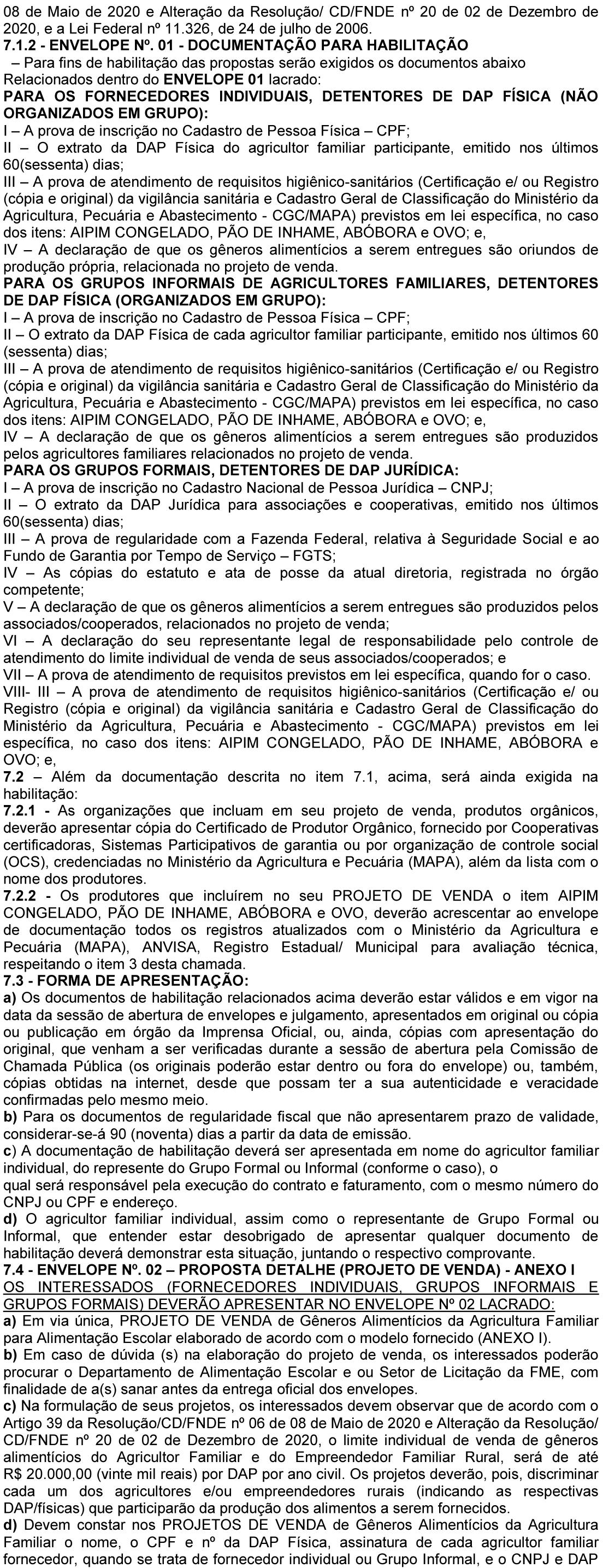 08 de Maio de 2020 e Alteração da Resolução/ CD/FNDE nº 20 de 02 de Dezembro de 2020, e a Lei Federal nº 11.326, de 24 de julho de 2006.
7.1.2 - ENVELOPE Nº. 01 - DOCUMENTAÇÃO PARA HABILITAÇÃO
– Para fins de habilitação das propostas serão exigidos os documentos abaixo Relacionados dentro do ENVELOPE 01 lacrado:
PARA OS FORNECEDORES INDIVIDUAIS, DETENTORES DE DAP FÍSICA (NÃO ORGANIZADOS EM GRUPO):
I – A prova de inscrição no Cadastro de Pessoa Física – CPF;
II – O extrato da DAP Física do agricultor familiar participante, emitido nos últimos 60(sessenta) dias;
III – A prova de atendimento de requisitos higiênico-sanitários (Certificação e/ ou Registro (cópia e original) da vigilância sanitária e Cadastro Geral de Classificação do Ministério da Agricultura, Pecuária e Abastecimento - CGC/MAPA) previstos em lei específica, no caso dos itens: AIPIM CONGELADO, PÃO DE INHAME, ABÓBORA e OVO; e,
IV – A declaração de que os gêneros alimentícios a serem entregues são oriundos de produção própria, relacionada no projeto de venda.
PARA OS GRUPOS INFORMAIS DE AGRICULTORES FAMILIARES, DETENTORES DE DAP FÍSICA (ORGANIZADOS EM GRUPO):
I – A prova de inscrição no Cadastro de Pessoa Física – CPF;
II – O extrato da DAP Física de cada agricultor familiar participante, emitido nos últimos 60 (sessenta) dias;
III – A prova de atendimento de requisitos higiênico-sanitários (Certificação e/ ou Registro (cópia e original) da vigilância sanitária e Cadastro Geral de Classificação do Ministério da Agricultura, Pecuária e Abastecimento - CGC/MAPA) previstos em lei específica, no caso dos itens: AIPIM CONGELADO, PÃO DE INHAME, ABÓBORA e OVO; e,
IV – A declaração de que os gêneros alimentícios a serem entregues são produzidos pelos agricultores familiares relacionados no projeto de venda.
PARA OS GRUPOS FORMAIS, DETENTORES DE DAP JURÍDICA:
I – A prova de inscrição no Cadastro Nacional de Pessoa Jurídica – CNPJ;
II – O extrato da DAP Jurídica para associações e cooperativas, emitido nos últimos 60(sessenta) dias;
III – A prova de regularidade com a Fazenda Federal, relativa à Seguridade Social e ao Fundo de Garantia por Tempo de Serviço – FGTS;
IV – As cópias do estatuto e ata de posse da atual diretoria, registrada no órgão competente;
V – A declaração de que os gêneros alimentícios a serem entregues são produzidos pelos associados/cooperados, relacionados no projeto de venda;
VI – A declaração do seu representante legal de responsabilidade pelo controle de atendimento do limite individual de venda de seus associados/cooperados; e
VII – A prova de atendimento de requisitos previstos em lei específica, quando for o caso.
VIII- III – A prova de atendimento de requisitos higiênico-sanitários (Certificação e/ ou Registro (cópia e original) da vigilância sanitária e Cadastro Geral de Classificação do Ministério da Agricultura, Pecuária e Abastecimento - CGC/MAPA) previstos em lei específica, no caso dos itens: AIPIM CONGELADO, PÃO DE INHAME, ABÓBORA e OVO; e,
7.2 – Além da documentação descrita no item 7.1, acima, será ainda exigida na habilitação:
7.2.1 - As organizações que incluam em seu projeto de venda, produtos orgânicos, deverão apresentar cópia do Certificado de Produtor Orgânico, fornecido por Cooperativas certificadoras, Sistemas Participativos de garantia ou por organização de controle social (OCS), credenciadas no Ministério da Agricultura e Pecuária (MAPA), além da lista com o nome dos produtores.
7.2.2 - Os produtores que incluírem no seu PROJETO DE VENDA o item AIPIM CONGELADO, PÃO DE INHAME, ABÓBORA e OVO, deverão acrescentar ao envelope de documentação todos os registros atualizados com o Ministério da Agricultura e Pecuária (MAPA), ANVISA, Registro Estadual/ Municipal para avaliação técnica, respeitando o item 3 desta chamada.
7.3 - FORMA DE APRESENTAÇÃO:
a) Os documentos de habilitação relacionados acima deverão estar válidos e em vigor na data da sessão de abertura de envelopes e julgamento, apresentados em original ou cópia ou publicação em órgão da Imprensa Oficial, ou, ainda, cópias com apresentação do original, que venham a ser verificadas durante a sessão de abertura pela Comissão de Chamada Pública (os originais poderão estar dentro ou fora do envelope) ou, também, cópias obtidas na internet, desde que possam ter a sua autenticidade e veracidade confirmadas pelo mesmo meio.
b) Para os documentos de regularidade fiscal que não apresentarem prazo de validade, considerar-se-á 90 (noventa) dias a partir da data de emissão.
c) A documentação de habilitação deverá ser apresentada em nome do agricultor familiar individual, do represente do Grupo Formal ou Informal (conforme o caso), o
qual será responsável pela execução do contrato e faturamento, com o mesmo número do CNPJ ou CPF e endereço.
d) O agricultor familiar individual, assim como o representante de Grupo Formal ou Informal, que entender estar desobrigado de apresentar qualquer documento de habilitação deverá demonstrar esta situação, juntando o respectivo comprovante.
7.4 - ENVELOPE Nº. 02 – PROPOSTA DETALHE (PROJETO DE VENDA) - ANEXO I
OS INTERESSADOS (FORNECEDORES INDIVIDUAIS, GRUPOS INFORMAIS E GRUPOS FORMAIS) DEVERÃO APRESENTAR NO ENVELOPE Nº 02 LACRADO:
a) Em via única, PROJETO DE VENDA de Gêneros Alimentícios da Agricultura Familiar para Alimentação Escolar elaborado de acordo com o modelo fornecido (ANEXO I).
b) Em caso de dúvida (s) na elaboração do projeto de venda, os interessados poderão procurar o Departamento de Alimentação Escolar e ou Setor de Licitação da FME, com finalidade de a(s) sanar antes da entrega oficial dos envelopes.
c) Na formulação de seus projetos, os interessados devem observar que de acordo com o Artigo 39 da Resolução/CD/FNDE nº 06 de 08 de Maio de 2020 e Alteração da Resolução/ CD/FNDE nº 20 de 02 de Dezembro de 2020, o limite individual de venda de gêneros alimentícios do Agricultor Familiar e do Empreendedor Familiar Rural, será de até R$ 20.000,00 (vinte mil reais) por DAP por ano civil. Os projetos deverão, pois, discriminar cada um dos agricultores e/ou empreendedores rurais (indicando as respectivas DAP/físicas) que participarão da produção dos alimentos a serem fornecidos.
d) Devem constar nos PROJETOS DE VENDA de Gêneros Alimentícios da Agricultura Familiar o nome, o CPF e nº da DAP Física, assinatura de cada agricultor familiar fornecedor, quando se trata de fornecedor individual ou Grupo Informal, e o CNPJ e DAP